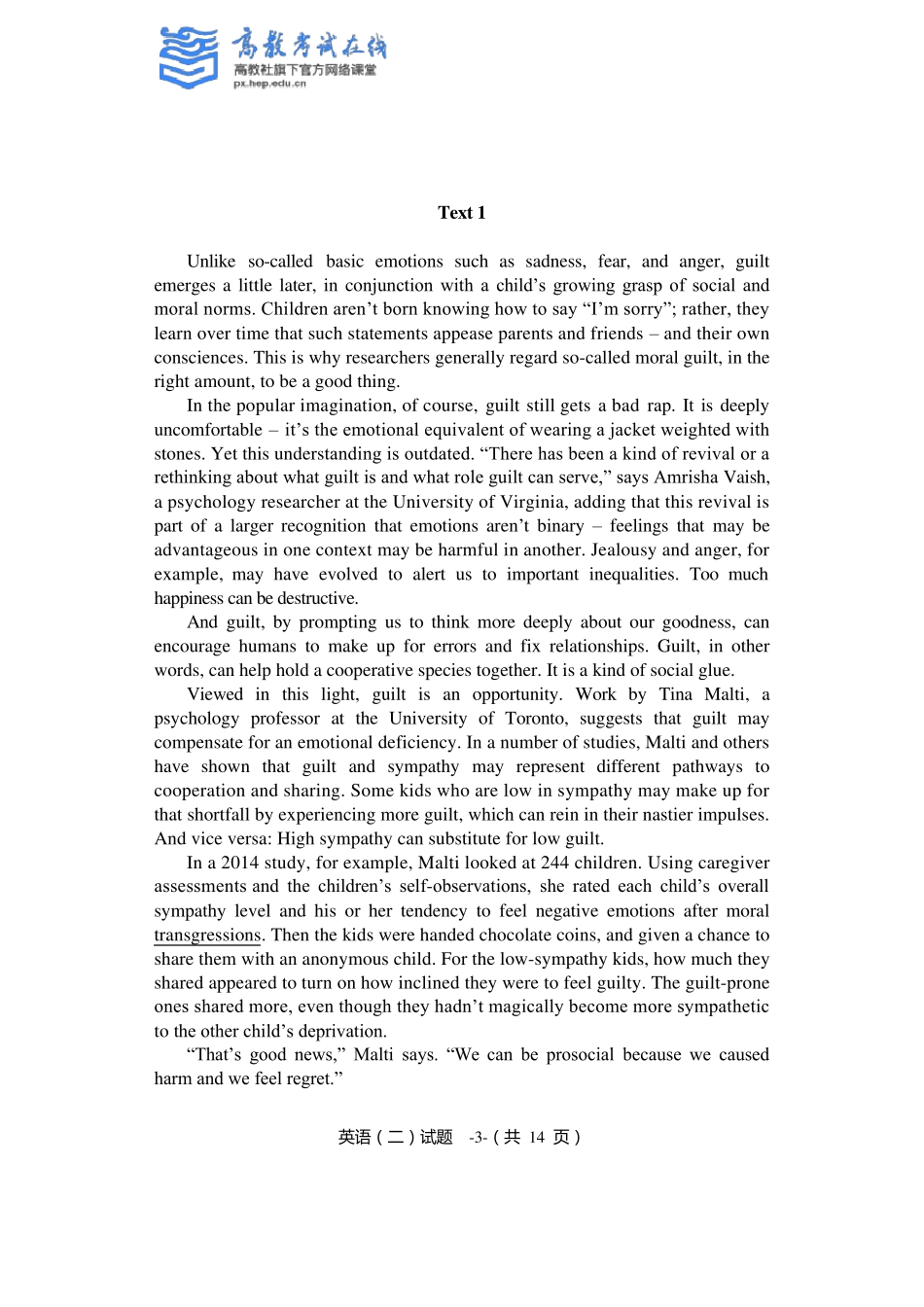 高教考试在线
高教社旗下官方网络课堂
px.hep.edu.cn

Text 1

Unlike so-called basic emotions such as sadness, fear, and anger, guilt emerges a little later, in conjunction with a child’s growing grasp of social and moral norms. Children aren’t born knowing how to say “I’m sorry”; rather, they learn over time that such statements appease parents and friends – and their own consciences. This is why researchers generally regard so-called moral guilt, in the right amount, to be a good thing.

In the popular imagination, of course, guilt still gets a bad rap. It is deeply uncomfortable – it’s the emotional equivalent of wearing a jacket weighted with stones. Yet this understanding is outdated. “There has been a kind of revival or a rethinking about what guilt is and what role guilt can serve,” says Amrisha Vaish, a psychology researcher at the University of Virginia, adding that this revival is part of a larger recognition that emotions aren’t binary – feelings that may be advantageous in one context may be harmful in another. Jealousy and anger, for example, may have evolved to alert us to important inequalities. Too much happiness can be destructive.

And guilt, by prompting us to think more deeply about our goodness, can encourage humans to make up for errors and fix relationships. Guilt, in other words, can help hold a cooperative species together. It is a kind of social glue.

Viewed in this light, guilt is an opportunity. Work by Tina Malti, a psychology professor at the University of Toronto, suggests that guilt may compensate for an emotional deficiency. In a number of studies, Malti and others have shown that guilt and sympathy may represent different pathways to cooperation and sharing. Some kids who are low in sympathy may make up for that shortfall by experiencing more guilt, which can rein in their nastier impulses. And vice versa: High sympathy can substitute for low guilt.

In a 2014 study, for example, Malti looked at 244 children. Using caregiver assessments and the children’s self-observations, she rated each child’s overall sympathy level and his or her tendency to feel negative emotions after moral transgressions. Then the kids were handed chocolate coins, and given a chance to share them with an anonymous child. For the low-sympathy kids, how much they shared appeared to turn on how inclined they were to feel guilty. The guilt-prone ones shared more, even though they hadn’t magically become more sympathetic to the other child’s deprivation.

“That’s good news,” Malti says. “We can be prosocial because we caused harm and we feel regret.”

英语（二）试题 -3-（共 14 页）